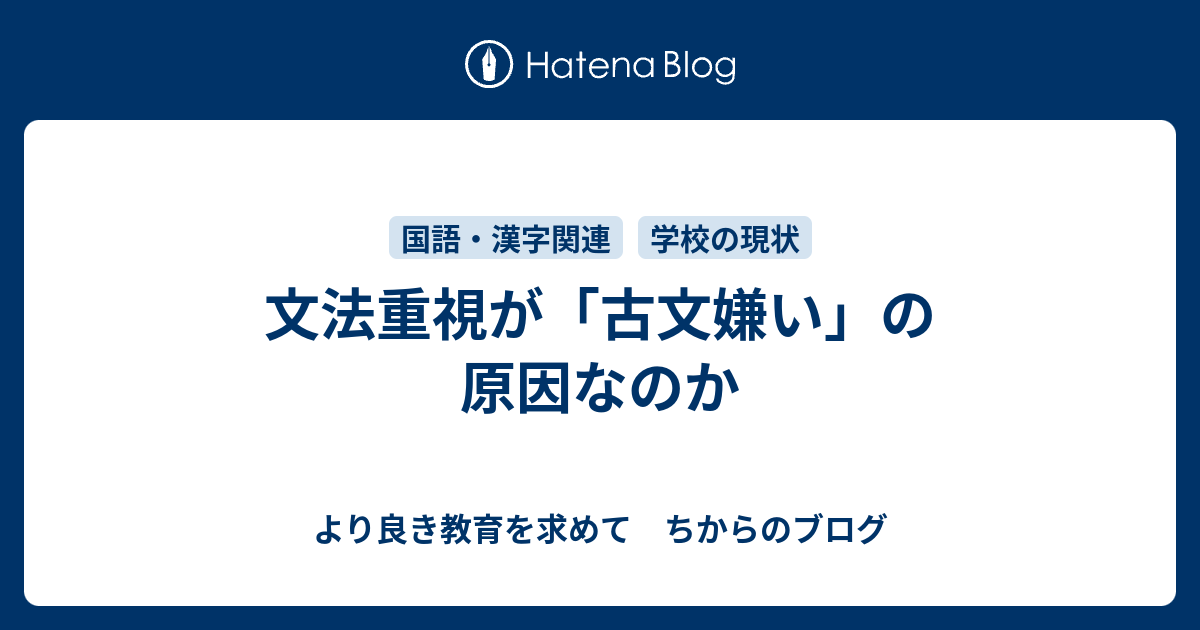 Hatena Blog

国語・漢字関連　学校の現状

文法重視が「古文嫌い」の原因なのか

より良き教育を求めて　ちからのブログ